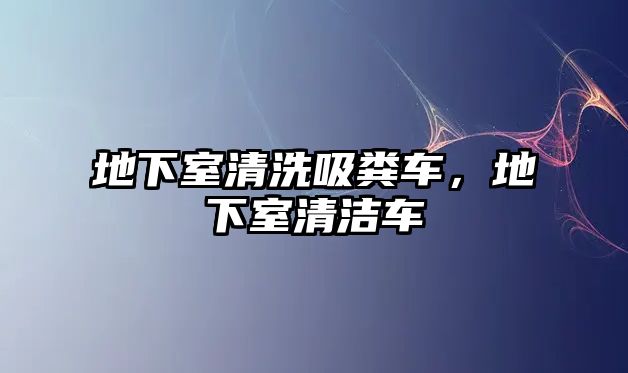 地下室清洗吸粪车，地下室清洁车